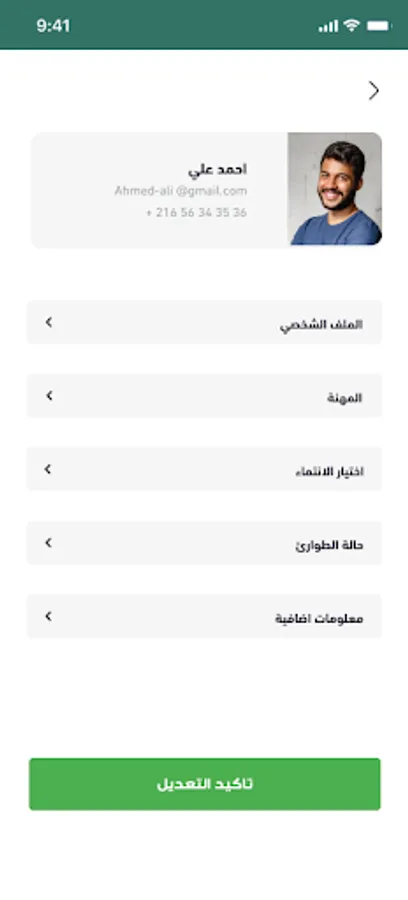 9:41

احمد علي
Ahmed-ali @gmail.com
+ 216 56 34 35 36

الملف الشخصي

المهنة

اختيار الانتماء

حالة الطوارئ

معلومات اضافية

تاكيد التعديل